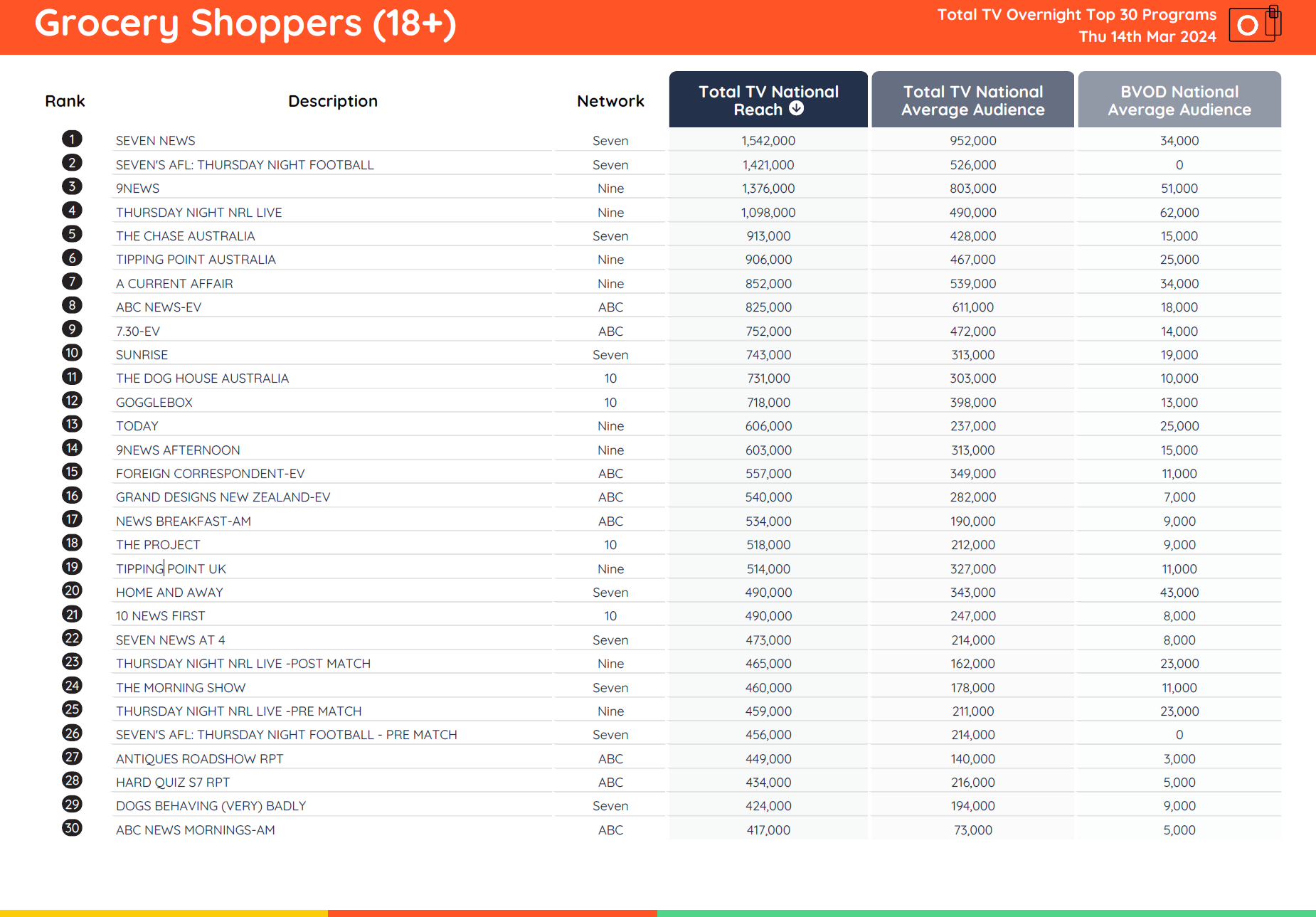 Grocery Shoppers (18+)

Total TV Overnight Top 30 Programs
Thu 14th Mar 2024

| Rank | Description | Network | Total TV National Reach | Total TV National Average Audience | BVOD National Average Audience |
|---|---|---|---|---|---|
| 1 | SEVEN NEWS | Seven | 1,542,000 | 952,000 | 34,000 |
| 2 | SEVEN'S AFL: THURSDAY NIGHT FOOTBALL | Seven | 1,421,000 | 526,000 | 0 |
| 3 | 9NEWS | Nine | 1,376,000 | 803,000 | 51,000 |
| 4 | THURSDAY NIGHT NRL LIVE | Nine | 1,098,000 | 490,000 | 62,000 |
| 5 | THE CHASE AUSTRALIA | Seven | 913,000 | 428,000 | 15,000 |
| 6 | TIPPING POINT AUSTRALIA | Nine | 906,000 | 467,000 | 25,000 |
| 7 | A CURRENT AFFAIR | Nine | 852,000 | 539,000 | 34,000 |
| 8 | ABC NEWS-EV | ABC | 825,000 | 611,000 | 18,000 |
| 9 | 7.30-EV | ABC | 752,000 | 472,000 | 14,000 |
| 10 | SUNRISE | Seven | 743,000 | 313,000 | 19,000 |
| 11 | THE DOG HOUSE AUSTRALIA | 10 | 731,000 | 303,000 | 10,000 |
| 12 | GOGGLEBOX | 10 | 718,000 | 398,000 | 13,000 |
| 13 | TODAY | Nine | 606,000 | 237,000 | 25,000 |
| 14 | 9NEWS AFTERNOON | Nine | 603,000 | 313,000 | 15,000 |
| 15 | FOREIGN CORRESPONDENT-EV | ABC | 557,000 | 349,000 | 11,000 |
| 16 | GRAND DESIGNS NEW ZEALAND-EV | ABC | 540,000 | 282,000 | 7,000 |
| 17 | NEWS BREAKFAST-AM | ABC | 534,000 | 190,000 | 9,000 |
| 18 | THE PROJECT | 10 | 518,000 | 212,000 | 9,000 |
| 19 | TIPPING POINT UK | Nine | 514,000 | 327,000 | 11,000 |
| 20 | HOME AND AWAY | Seven | 490,000 | 343,000 | 43,000 |
| 21 | 10 NEWS FIRST | 10 | 490,000 | 247,000 | 8,000 |
| 22 | SEVEN NEWS AT 4 | Seven | 473,000 | 214,000 | 8,000 |
| 23 | THURSDAY NIGHT NRL LIVE -POST MATCH | Nine | 465,000 | 162,000 | 23,000 |
| 24 | THE MORNING SHOW | Seven | 460,000 | 178,000 | 11,000 |
| 25 | THURSDAY NIGHT NRL LIVE -PRE MATCH | Nine | 459,000 | 211,000 | 23,000 |
| 26 | SEVEN'S AFL: THURSDAY NIGHT FOOTBALL - PRE MATCH | Seven | 456,000 | 214,000 | 0 |
| 27 | ANTIQUES ROADSHOW RPT | ABC | 449,000 | 140,000 | 3,000 |
| 28 | HARD QUIZ S7 RPT | ABC | 434,000 | 216,000 | 5,000 |
| 29 | DOGS BEHAVING (VERY) BADLY | Seven | 424,000 | 194,000 | 9,000 |
| 30 | ABC NEWS MORNINGS-AM | ABC | 417,000 | 73,000 | 5,000 |